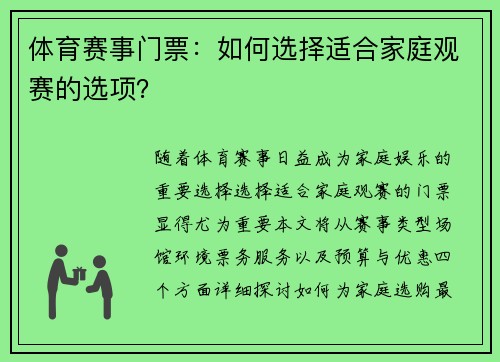 体育赛事门票：如何选择适合家庭观赛的选项?

随着体育赛事日益成为家庭娱乐的重要选择选择适合家庭观赛的门票显得尤为重要本文将从赛事类型场馆环境票务服务以及预算与优惠四个方面详细探讨如何为家庭选购最